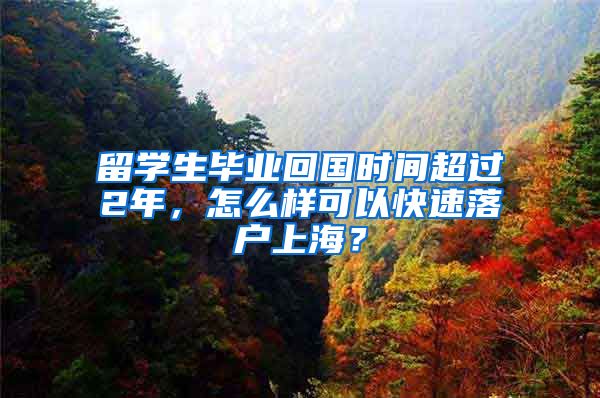 留学生毕业回国时间超过2年，怎么样可以快速落户上海？